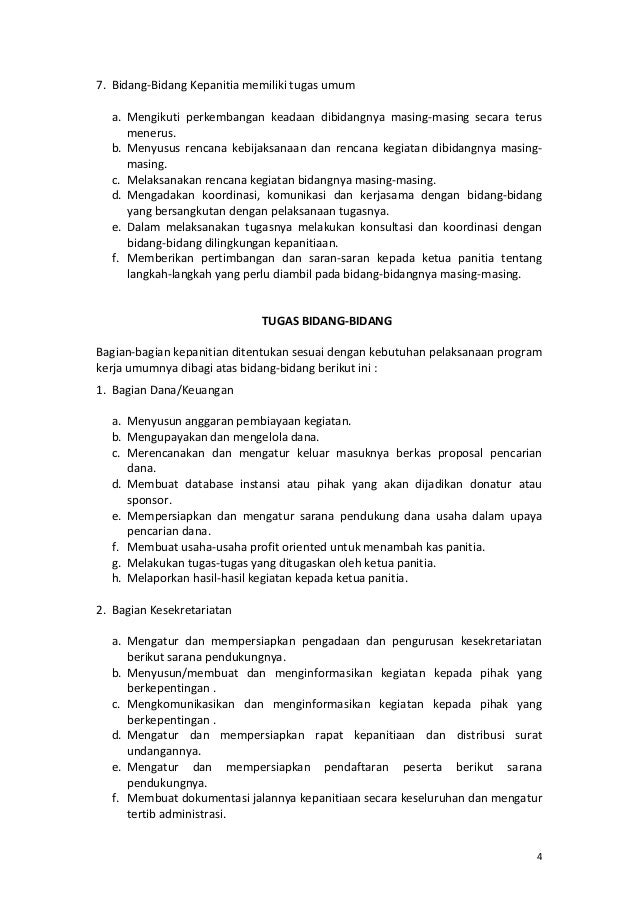 7. Bidang-Bidang Kepanitia memiliki tugas umum

a. Mengikuti perkembangan keadaan dibidangnya masing-masing secara terus menerus.
b. Menyusus rencana kebijaksanaan dan rencana kegiatan dibidangnya masing-masing.
c. Melaksanakan rencana kegiatan bidangnya masing-masing.
d. Mengadakan koordinasi, komunikasi dan kerjasama dengan bidang-bidang yang bersangkutan dengan pelaksanaan tugasnya.
e. Dalam melaksanakan tugasnya melakukan konsultasi dan koordinasi dengan bidang-bidang dilingkungan kepanitiaan.
f. Memberikan pertimbangan dan saran-saran kepada ketua panitia tentang langkah-langkah yang perlu diambil pada bidang-bidangnya masing-masing.

TUGAS BIDANG-BIDANG

Bagian-bagian kepanitian ditentukan sesuai dengan kebutuhan pelaksanaan program kerja umumnya dibagi atas bidang-bidang berikut ini :

1. Bagian Dana/Keuangan

a. Menyusun anggaran pembiayaan kegiatan.
b. Mengupayakan dan mengelola dana.
c. Merencanakan dan mengatur keluar masuknya berkas proposal pencarian dana.
d. Membuat database instansi atau pihak yang akan dijadikan donatur atau sponsor.
e. Mempersiapkan dan mengatur sarana pendukung dana usaha dalam upaya pencarian dana.
f. Membuat usaha-usaha profit oriented untuk menambah kas panitia.
g. Melakukan tugas-tugas yang ditugaskan oleh ketua panitia.
h. Melaporkan hasil-hasil kegiatan kepada ketua panitia.

2. Bagian Kesekretariatan

a. Mengatur dan mempersiapkan pengadaan dan pengurusan kesekretariatan berikut sarana pendukungnya.
b. Menyusun/membuat dan menginformasikan kegiatan kepada pihak yang berkepentingan .
c. Mengkomunikasikan dan menginformasikan kegiatan kepada pihak yang berkepentingan .
d. Mengatur dan mempersiapkan rapat kepanitiaan dan distribusi surat undangannya.
e. Mengatur dan mempersiapkan pendaftaran peserta berikut sarana pendukungnya.
f. Membuat dokumentasi jalannya kepanitiaan secara keseluruhan dan mengatur tertib administrasi.

4